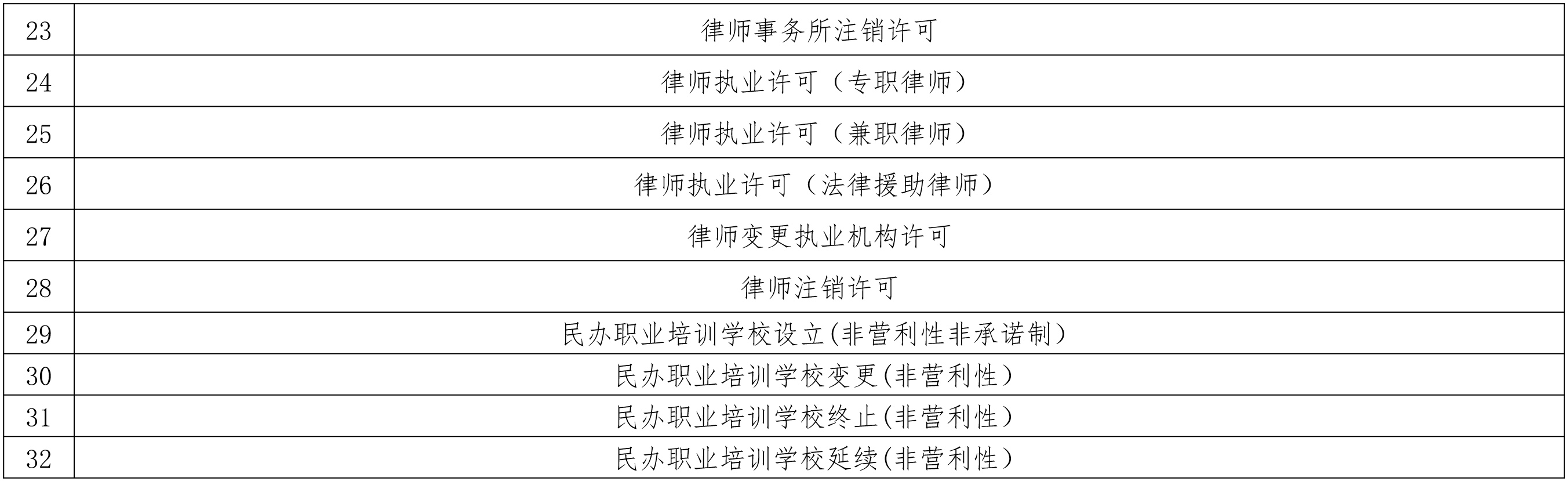 | 23 | 律师事务所注销许可 |
|---|---|
| 24 | 律师执业许可（专职律师） |
| 25 | 律师执业许可（兼职律师） |
| 26 | 律师执业许可（法律援助律师） |
| 27 | 律师变更执业机构许可 |
| 28 | 律师注销许可 |
| 29 | 民办职业培训学校设立(非营利性非承诺制） |
| 30 | 民办职业培训学校变更(非营利性） |
| 31 | 民办职业培训学校终止(非营利性） |
| 32 | 民办职业培训学校延续(非营利性） |